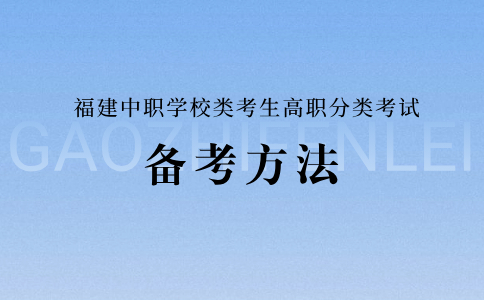 福建中职学校类考生高职分类考试

GAOZHIFENLEI

备考方法